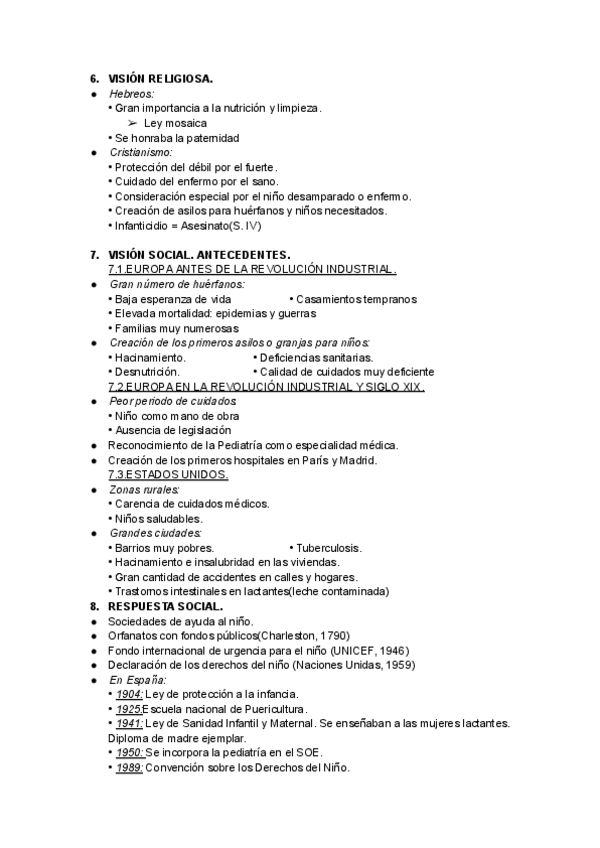 6. VISIÓN RELIGIOSA.
● Hebreos:
• Gran importancia a la nutrición y limpieza.
➢ Ley mosaica
• Se honraba la paternidad
● Cristianismo:
• Protección del débil por el fuerte.
• Cuidado del enfermo por el sano.
• Consideración especial por el niño desamparado o enfermo.
• Creación de asilos para huérfanos y niños necesitados.
• Infanticidio = Asesinato(S. IV)

7. VISIÓN SOCIAL. ANTECEDENTES.
7.1.EUROPA ANTES DE LA REVOLUCIÓN INDUSTRIAL.
● Gran número de huérfanos:
• Baja esperanza de vida • Casamientos tempranos
• Elevada mortalidad: epidemias y guerras
• Familias muy numerosas
● Creación de los primeros asilos o granjas para niños:
• Hacinamiento. • Deficiencias sanitarias.
• Desnutrición. • Calidad de cuidados muy deficiente
7.2.EUROPA EN LA REVOLUCIÓN INDUSTRIAL Y SIGLO XIX.
● Peor periodo de cuidados
• Niño como mano de obra
• Ausencia de legislación
● Reconocimiento de la Pediatría como especialidad médica.
● Creación de los primeros hospitales en París y Madrid.
7.3.ESTADOS UNIDOS.
● Zonas rurales:
• Carencia de cuidados médicos.
• Niños saludables.
● Grandes ciudades:
• Barrios muy pobres. • Tuberculosis.
• Hacinamiento e insalubridad en las viviendas.
• Gran cantidad de accidentes en calles y hogares.
• Trastornos intestinales en lactantes(leche contaminada)
8. RESPUESTA SOCIAL.
● Sociedades de ayuda al niño.
● Orfanatos con fondos públicos(Charleston, 1790)
● Fondo internacional de urgencia para el niño (UNICEF, 1946)
● Declaración de los derechos del niño (Naciones Unidas, 1959)
● En España:
• 1904: Ley de protección a la infancia.
• 1925:Escuela nacional de Puericultura.
• 1941: Ley de Sanidad Infantil y Maternal. Se enseñaban a las mujeres lactantes. Diploma de madre ejemplar.
• 1950: Se incorpora la pediatría en el SOE.
• 1989: Convención sobre los Derechos del Niño.